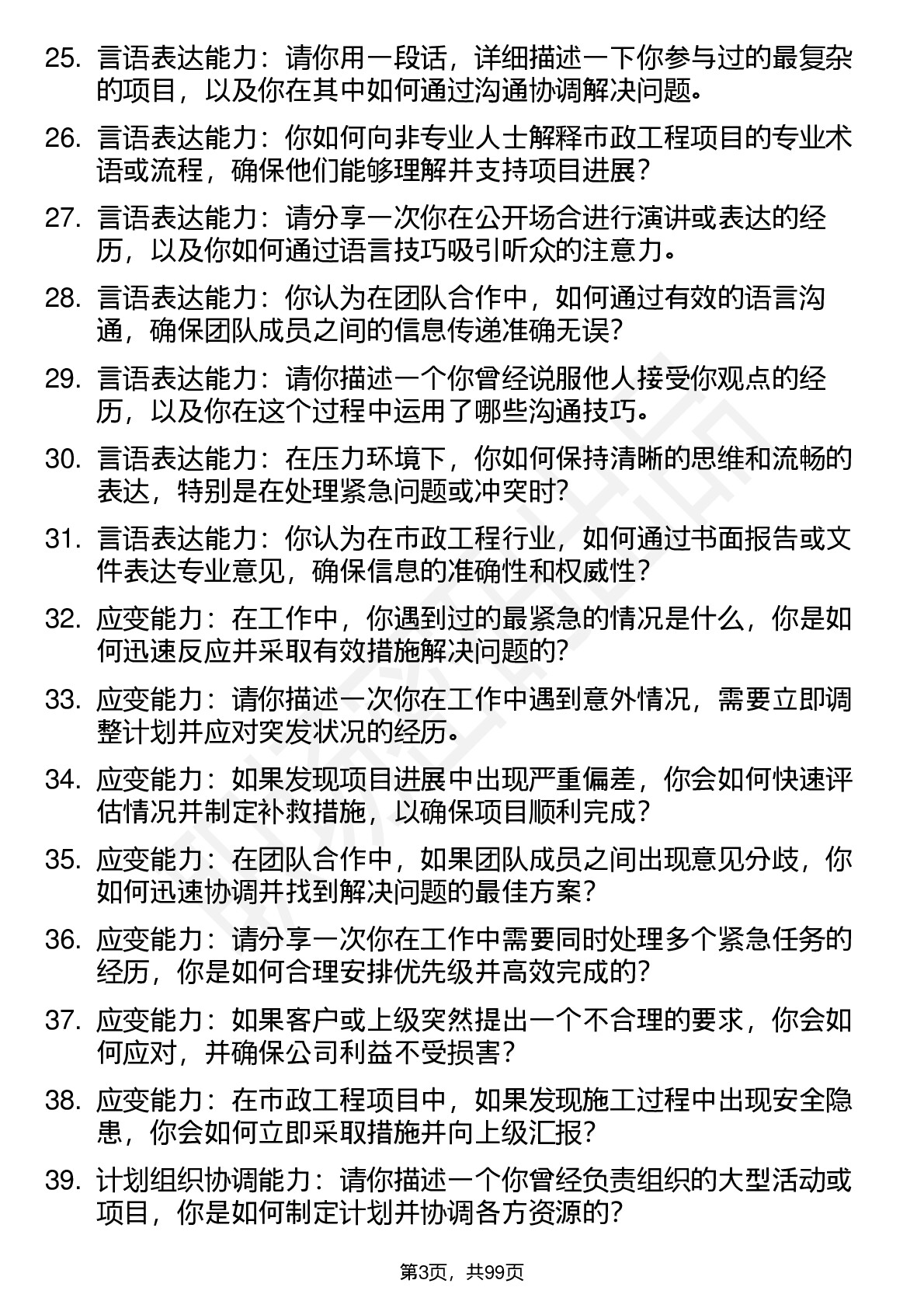 25. 言语表达能力：请你用一段话，详细描述一下你参与过的最复杂的项目，以及你在其中如何通过沟通协调解决问题。

26. 言语表达能力：你如何向非专业人士解释市政工程项目的专业术语或流程，确保他们能够理解并支持项目进展？

27. 言语表达能力：请分享一次你在公开场合进行演讲或表达的经历，以及你如何通过语言技巧吸引听众的注意力。

28. 言语表达能力：你认为在团队合作中，如何通过有效的语言沟通，确保团队成员之间的信息传递准确无误？

29. 言语表达能力：请你描述一个你曾经说服他人接受你观点的经历，以及你在这个过程中运用了哪些沟通技巧。

30. 言语表达能力：在压力环境下，你如何保持清晰的思维和流畅的表达，特别是在处理紧急问题或冲突时？

31. 言语表达能力：你认为在市政工程行业，如何通过书面报告或文件表达专业意见，确保信息的准确性和权威性？

32. 应变能力：在工作中，你遇到过的最紧急的情况是什么，你是如何迅速反应并采取有效措施解决问题的？

33. 应变能力：请你描述一次你在工作中遇到意外情况，需要立即调整计划并应对突发状况的经历。

34. 应变能力：如果发现项目进展中出现严重偏差，你会如何快速评估情况并制定补救措施，以确保项目顺利完成？

35. 应变能力：在团队合作中，如果团队成员之间出现意见分歧，你如何迅速协调并找到解决问题的最佳方案？

36. 应变能力：请分享一次你在工作中需要同时处理多个紧急任务的经历，你是如何合理安排优先级并高效完成的？

37. 应变能力：如果客户或上级突然提出一个不合理的要求，你会如何应对，并确保公司利益不受损害？

38. 应变能力：在市政工程项目中，如果发现施工过程中出现安全隐患，你会如何立即采取措施并向上级汇报？

39. 计划组织协调能力：请你描述一个你曾经负责组织的大型活动或项目，你是如何制定计划并协调各方资源的？

第3页，共99页